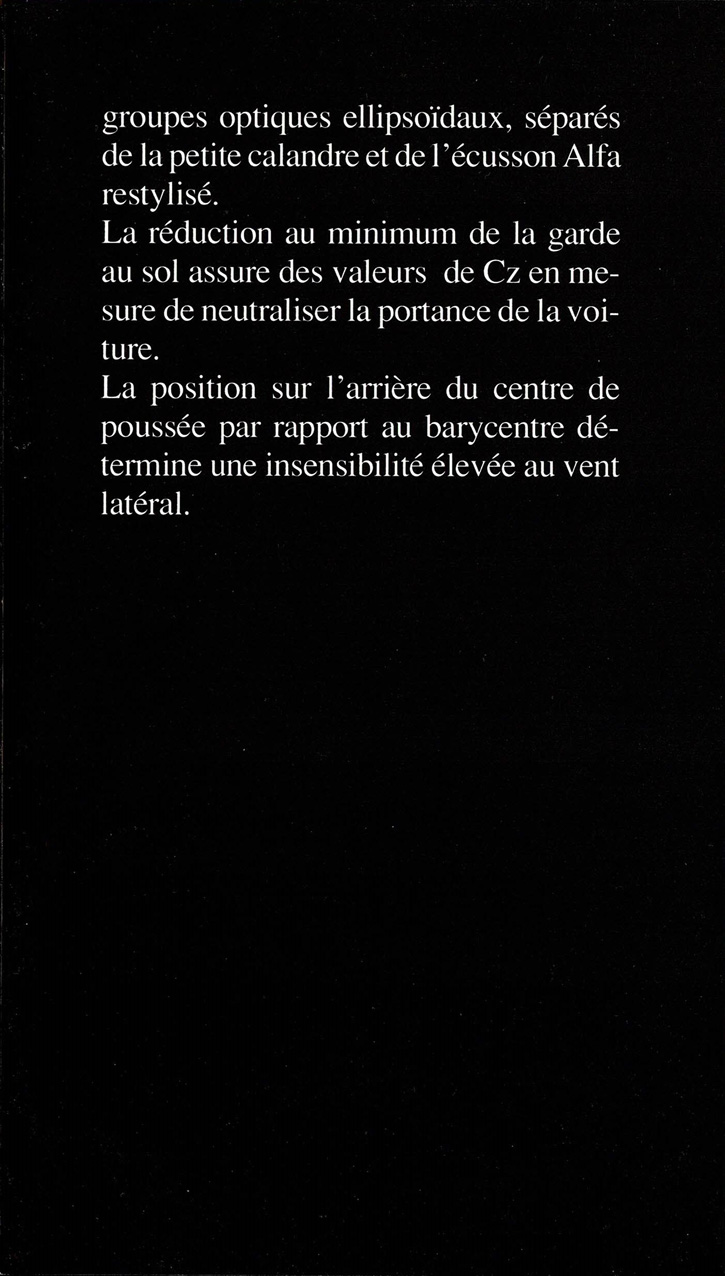 groupes optiques ellipsoïdaux, séparés de la petite calandre et de l'écusson Alfa restylisé.
La réduction au minimum de la garde au sol assure des valeurs de Cz en mesure de neutraliser la portance de la voiture.
La position sur l'arrière du centre de poussée par rapport au barycentre détermine une insensibilité élevée au vent latéral.